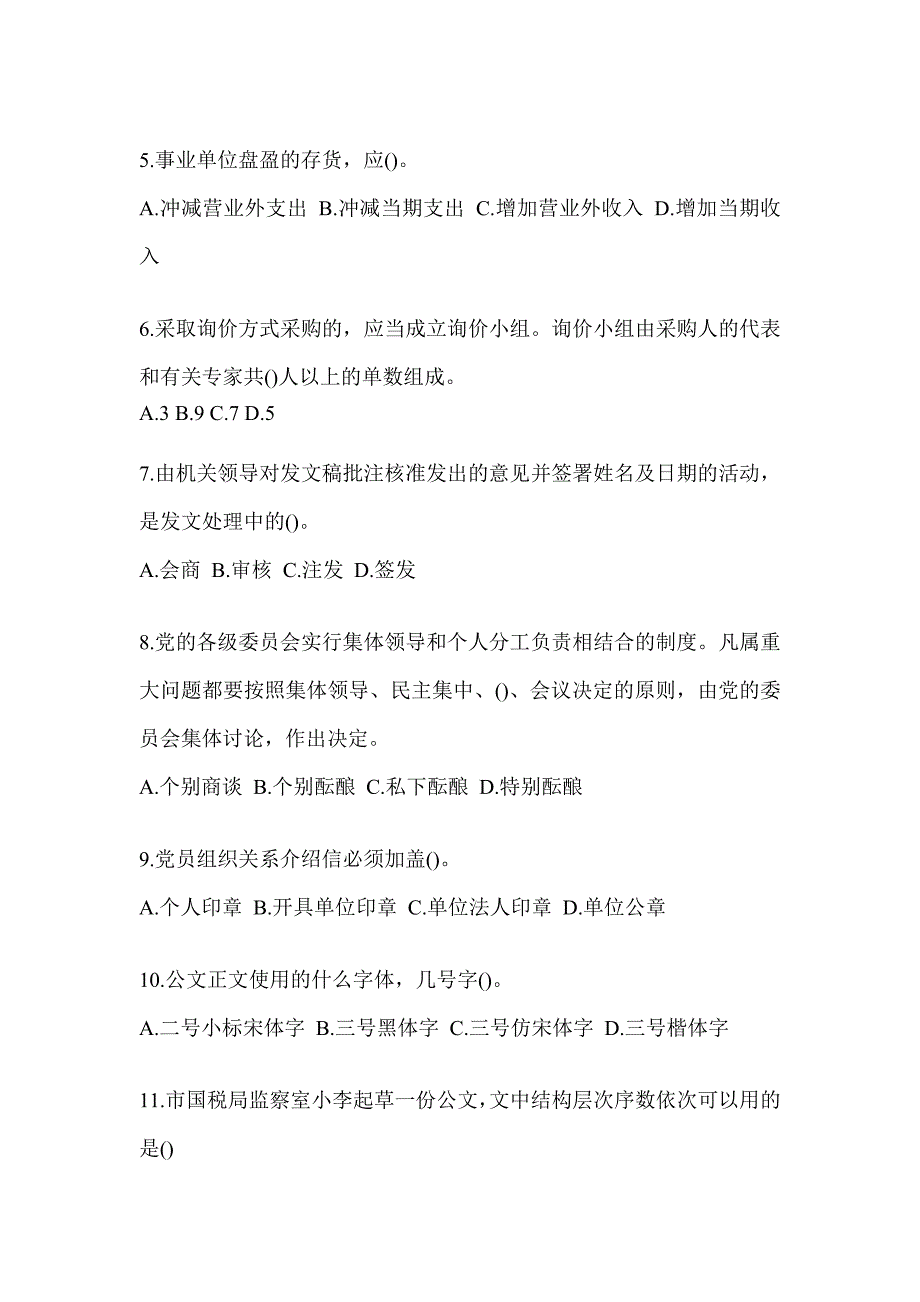 5.事业单位盘盈的存货，应()。

A.冲减营业外支出 B.冲减当期支出 C.增加营业外收入 D.增加当期收入

6.采取询价方式采购的，应当成立询价小组。询价小组由采购人的代表和有关专家共()人以上的单数组成。
A.3 B.9 C.7 D.5

7.由机关领导对发文稿批注核准发出的意见并签署姓名及日期的活动，是发文处理中的()。

A.会商 B.审核 C.注发 D.签发

8.党的各级委员会实行集体领导和个人分工负责相结合的制度。凡属重大问题都要按照集体领导、民主集中、()、会议决定的原则，由党的委员会集体讨论，作出决定。

A.个别商谈 B.个别酝酿 C.私下酝酿 D.特别酝酿

9.党员组织关系介绍信必须加盖()。

A.个人印章 B.开具单位印章 C.单位法人印章 D.单位公章

10.公文正文使用的什么字体，几号字()。

A.二号小标宋体字 B.三号黑体字 C.三号仿宋体字 D.三号楷体字

11.市国税局监察室小李起草一份公文，文中结构层次序数依次可以用的是()